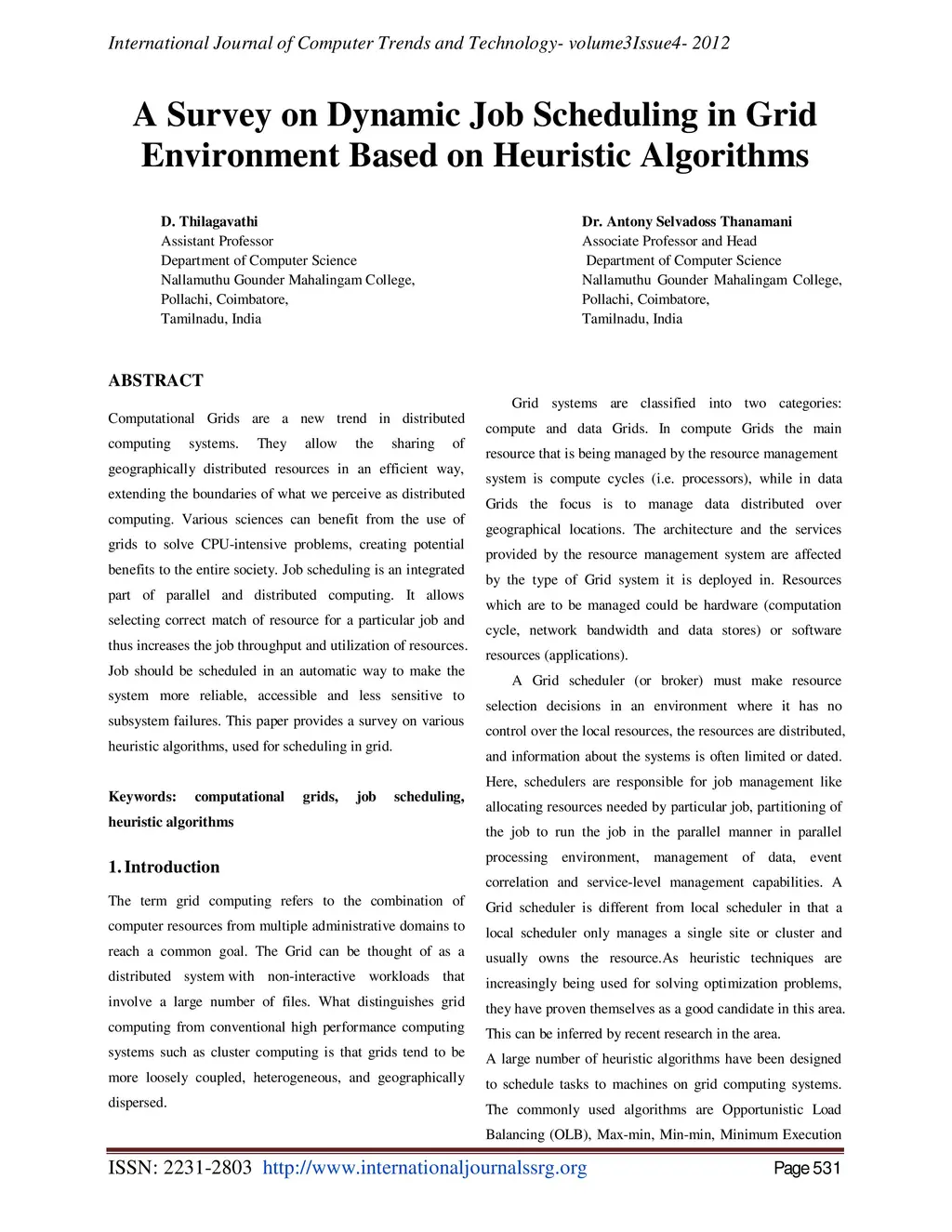 International Journal of Computer Trends and Technology- volume3Issue4- 2012

A Survey on Dynamic Job Scheduling in Grid Environment Based on Heuristic Algorithms

D. Thilagavathi
Assistant Professor
Department of Computer Science
Nallamuthu Gounder Mahalingam College,
Pollachi, Coimbatore,
Tamilnadu, India

Dr. Antony Selvadoss Thanamani
Associate Professor and Head
Department of Computer Science
Nallamuthu Gounder Mahalingam College,
Pollachi, Coimbatore,
Tamilnadu, India

ABSTRACT

Computational Grids are a new trend in distributed computing systems. They allow the sharing of geographically distributed resources in an efficient way, extending the boundaries of what we perceive as distributed computing. Various sciences can benefit from the use of grids to solve CPU-intensive problems, creating potential benefits to the entire society. Job scheduling is an integrated part of parallel and distributed computing. It allows selecting correct match of resource for a particular job and thus increases the job throughput and utilization of resources. Job should be scheduled in an automatic way to make the system more reliable, accessible and less sensitive to subsystem failures. This paper provides a survey on various heuristic algorithms, used for scheduling in grid.

Keywords: computational grids, job scheduling, heuristic algorithms

1. Introduction

The term grid computing refers to the combination of computer resources from multiple administrative domains to reach a common goal. The Grid can be thought of as a distributed system with non-interactive workloads that involve a large number of files. What distinguishes grid computing from conventional high performance computing systems such as cluster computing is that grids tend to be more loosely coupled, heterogeneous, and geographically dispersed.

Grid systems are classified into two categories: compute and data Grids. In compute Grids the main resource that is being managed by the resource management system is compute cycles (i.e. processors), while in data Grids the focus is to manage data distributed over geographical locations. The architecture and the services provided by the resource management system are affected by the type of Grid system it is deployed in. Resources which are to be managed could be hardware (computation cycle, network bandwidth and data stores) or software resources (applications).

A Grid scheduler (or broker) must make resource selection decisions in an environment where it has no control over the local resources, the resources are distributed, and information about the systems is often limited or dated. Here, schedulers are responsible for job management like allocating resources needed by particular job, partitioning of the job to run the job in the parallel manner in parallel processing environment, management of data, event correlation and service-level management capabilities. A Grid scheduler is different from local scheduler in that a local scheduler only manages a single site or cluster and usually owns the resource.As heuristic techniques are increasingly being used for solving optimization problems, they have proven themselves as a good candidate in this area. This can be inferred by recent research in the area.
A large number of heuristic algorithms have been designed to schedule tasks to machines on grid computing systems. The commonly used algorithms are Opportunistic Load Balancing (OLB), Max-min, Min-min, Minimum Execution

ISSN: 2231-2803 http://www.internationaljournalssrg.org Page 531